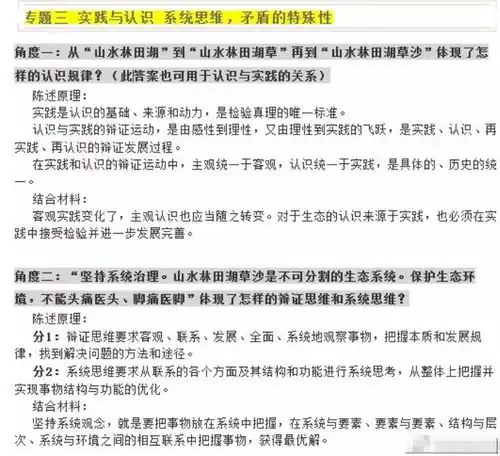 专题三 实践与认识 系统思维，矛盾的特殊性

角度一：从“山水林田湖”到“山水林田湖草”再到“山水林田湖草沙”体现了怎样的认识规律？（此答案也可用于认识与实践的关系）

陈述原理：

实践是认识的基础、来源和动力，是检验真理的唯一标准。

认识与实践的辩证运动，是由感性到理性，又由理性到实践的飞跃，是实践、认识、再实践、再认识的辩证发展过程。

在实践和认识的辩证运动中，主观统一于客观，认识统一于实践，是具体的、历史的统一。

结合材料：

客观实践变化了，主观认识也应当随之转变。对于生态的认识来源于实践，也必须在实践中接受检验并进一步发展完善。

角度二：“坚持系统治理。山水林田湖草沙是不可分割的生态系统。保护生态环境，不能头痛医头、脚痛医脚”体现了怎样的辩证思维和系统思维？

陈述原理：

分1：辩证思维要求客观、联系、发展、全面、系统地观察事物，把握本质和发展规律，找到解决问题的方法和途径。

分2：系统思维要求从联系的各个方面及其结构和功能进行系统思考，从整体上把握并实现事物结构与功能的优化。

结合材料：

坚持系统观念，就是要把事物放在系统中把握，在系统与要素、要素与要素、结构与层次、系统与环境之间的相互联系中把握事物，获得最优解。